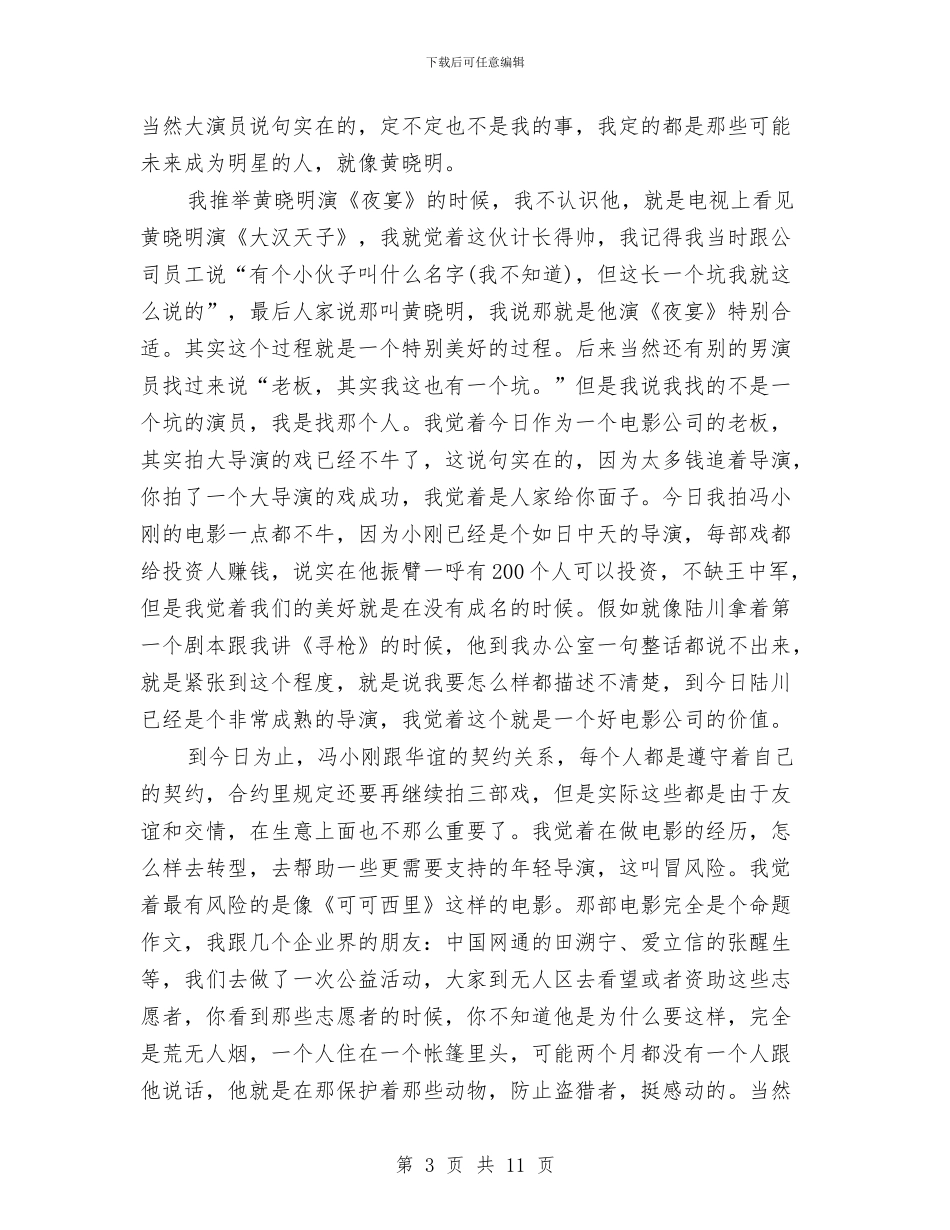 下载后可任意编辑

当然大演员说句实在的，定不定也不是我的事，我定的都是那些可能未来成为明星的人，就像黄晓明。

我推举黄晓明演《夜宴》的时候，我不认识他，就是电视上看见黄晓明演《大汉天子》，我就觉着这伙计长得帅，我记得我当时跟公司员工说“有个小伙子叫什么名字(我不知道)，但这长一个坑我就这么说的”，最后人家说那叫黄晓明，我说那就是他演《夜宴》特别合适。其实这个过程就是一个特别美好的过程。后来当然还有别的男演员找过来说“老板，其实我这也有一个坑。”但是我说我找的不是一个坑的演员，我是找那个人。我觉着今日作为一个电影公司的老板，其实拍大导演的戏已经不牛了，这说句实在的，因为太多钱追着导演，你拍了一个大导演的戏成功，我觉着是人家给你面子。今日我拍冯小刚的电影一点都不牛，因为小刚已经是个如日中天的导演，每部戏都给投资人赚钱，说实在他振臂一呼有200个人可以投资，不缺王中军，但是我觉着我们的美好就是在没有成名的时候。假如就像陆川拿着第一个剧本跟我讲《寻枪》的时候，他到我办公室一句整话都说不出来，就是紧张到这个程度，就是说我要怎么样都描述不清楚，到今日陆川已经是个非常成熟的导演，我觉着这个就是一个好电影公司的价值。

到今日为止，冯小刚跟华谊的契约关系，每个人都是遵守着自己的契约，合约里规定还要再继续拍三部戏，但是实际这些都是由于友谊和交情，在生意上面也不那么重要了。我觉着在做电影的经历，怎么样去转型，去帮助一些更需要支持的年轻导演，这叫冒风险。我觉着最有风险的是像《可可西里》这样的电影。那部电影完全是个命题作文，我跟几个企业界的朋友：中国网通的田溯宁、爱立信的张醒生等，我们去做了一次公益活动，大家到无人区去看望或者资助这些志愿者，你看到那些志愿者的时候，你不知道他是为什么要这样，完全是荒无人烟，一个人住在一个帐篷里头，可能两个月都没有一个人跟他说话，他就是在那保护着那些动物，防止盗猎者，挺感动的。当然

第 3 页 共 11 页